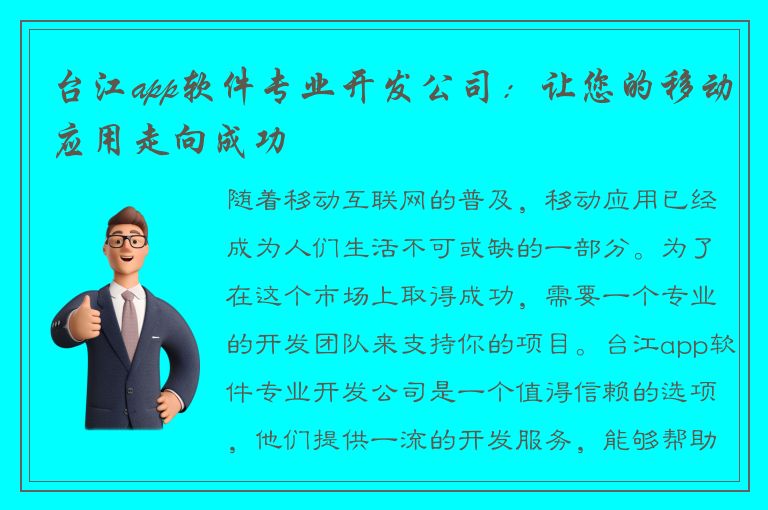 台江app软件专业开发公司：让您的移动应用走向成功

随着移动互联网的普及，移动应用已经成为人们生活不可或缺的一部分。为了在这个市场上取得成功，需要一个专业的开发团队来支持你的项目。台江app软件专业开发公司是一个值得信赖的选项，他们提供一流的开发服务，能够帮助